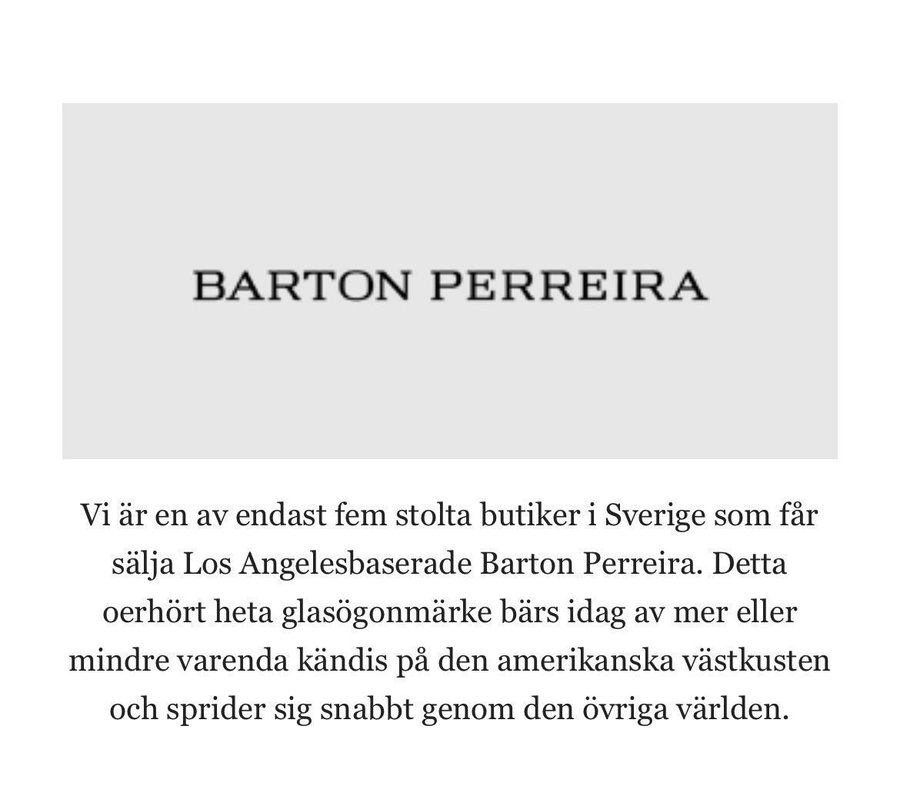 BARTON PERREIRA

Vi är en av endast fem stolta butiker i Sverige som får sälja Los Angelesbaserade Barton Perreira. Detta oerhört heta glasögonmärke bärs idag av mer eller mindre varenda kändis på den amerikanska västkusten och sprider sig snabbt genom den övriga världen.